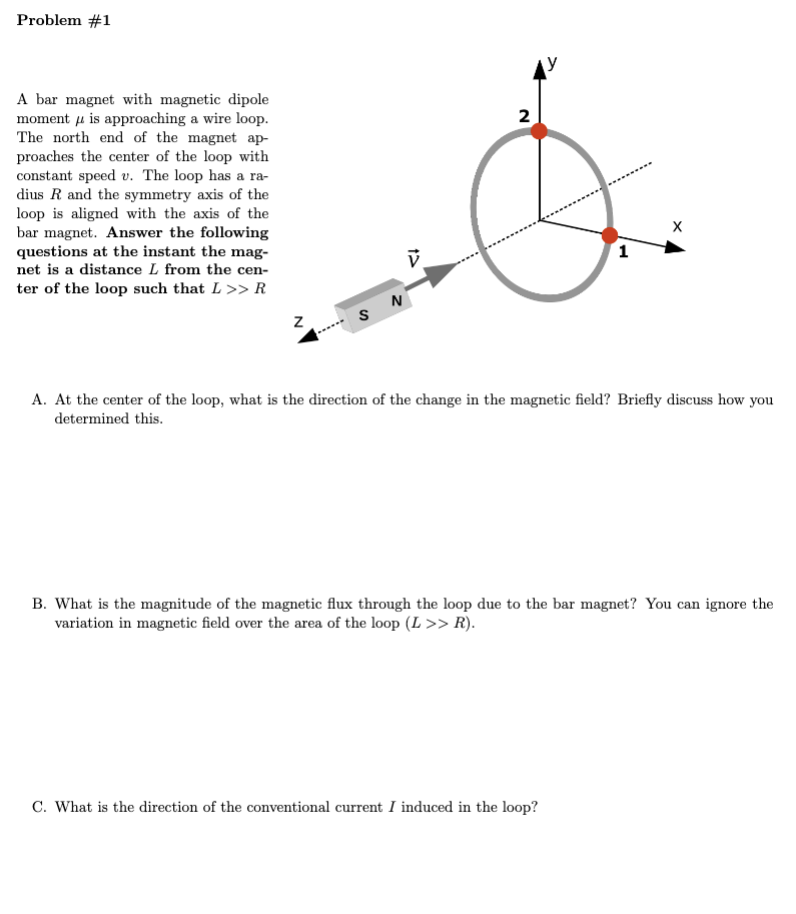 Problem #1

A bar magnet with magnetic dipole moment $\mu$ is approaching a wire loop. The north end of the magnet approaches the center of the loop with constant speed $v$. The loop has a radius $R$ and the symmetry axis of the loop is aligned with the axis of the bar magnet. Answer the following questions at the instant the magnet is a distance $L$ from the center of the loop such that $L >> R$

y
2
x
1
$\vec{v}$
N
S
z

A. At the center of the loop, what is the direction of the change in the magnetic field? Briefly discuss how you determined this.

B. What is the magnitude of the magnetic flux through the loop due to the bar magnet? You can ignore the variation in magnetic field over the area of the loop ($L >> R$).

C. What is the direction of the conventional current $I$ induced in the loop?